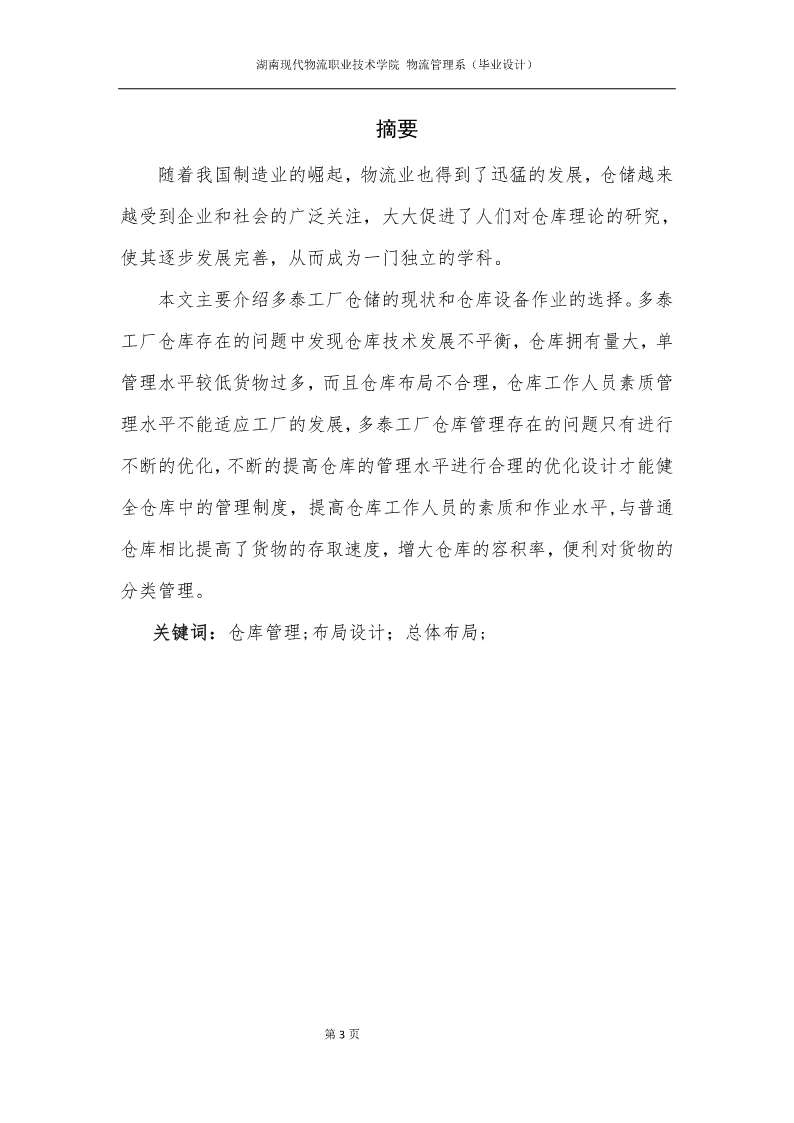 湖南现代物流职业技术学院 物流管理系（毕业设计）

摘要

随着我国制造业的崛起，物流业也得到了迅猛的发展，仓储越来越受到企业和社会的广泛关注，大大促进了人们对仓库理论的研究，使其逐步发展完善，从而成为一门独立的学科。

本文主要介绍多泰工厂仓储的现状和仓库设备作业的选择。多泰工厂仓库存在的问题中发现仓库技术发展不平衡，仓库拥有量大，单管理水平较低货物过多，而且仓库布局不合理，仓库工作人员素质管理水平不能适应工厂的发展，多泰工厂仓库管理存在的问题只有进行不断的优化，不断的提高仓库的管理水平进行合理的优化设计才能健全仓库中的管理制度，提高仓库工作人员的素质和作业水平，与普通仓库相比提高了货物的存取速度，增大仓库的容积率，便利对货物的分类管理。

关键词：仓库管理；布局设计；总体布局；

第 3 页